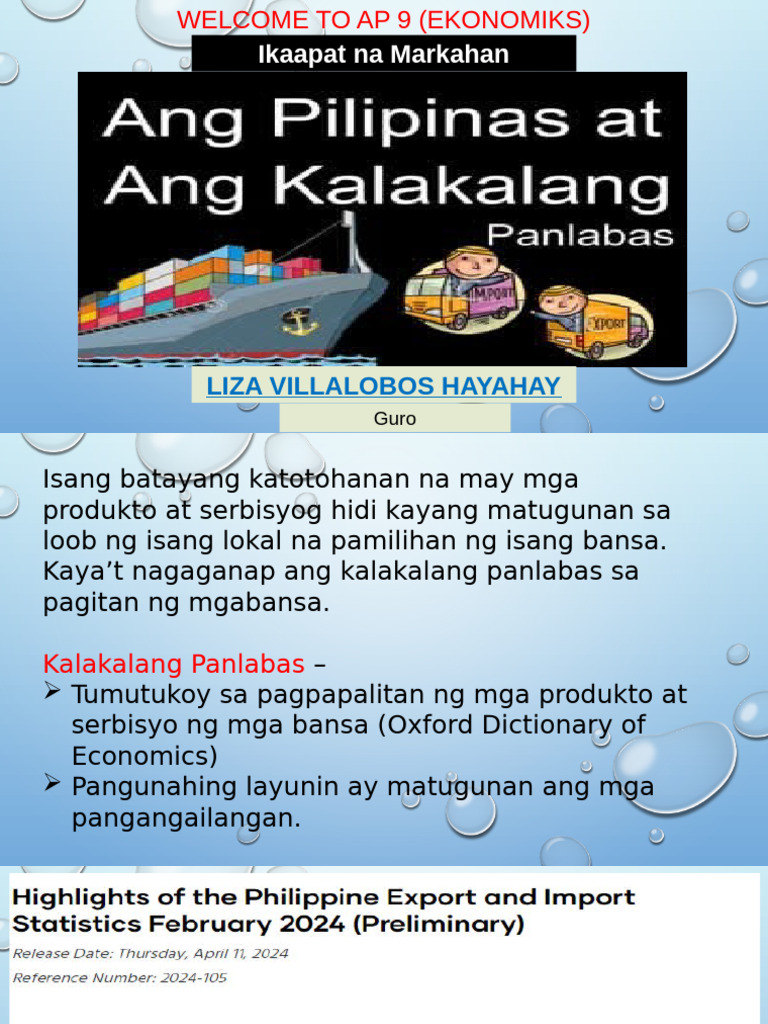 WELCOME TO AP 9 (EKONOMIKS)

Ikaapat na Markahan

Ang Pilipinas at Ang Kalakalang Panlabas

IMPORT

EXPORT

LIZA VILLALOBOS HAYAHAY

Guro

Isang batayang katotohanan na may mga produkto at serbisyog hidi kayang matugunan sa loob ng isang lokal na pamilihan ng isang bansa. Kaya't nagaganap ang kalakalang panlabas sa pagitan ng mgabansa.

Kalakalang Panlabas –

➢ Tumutukoy sa pagpapalitan ng mga produkto at serbisyo ng mga bansa (Oxford Dictionary of Economics)

➢ Pangunahing layunin ay matugunan ang mga pangangailangan.

Highlights of the Philippine Export and Import Statistics February 2024 (Preliminary)

Release Date: Thursday, April 11, 2024

Reference Number: 2024-105